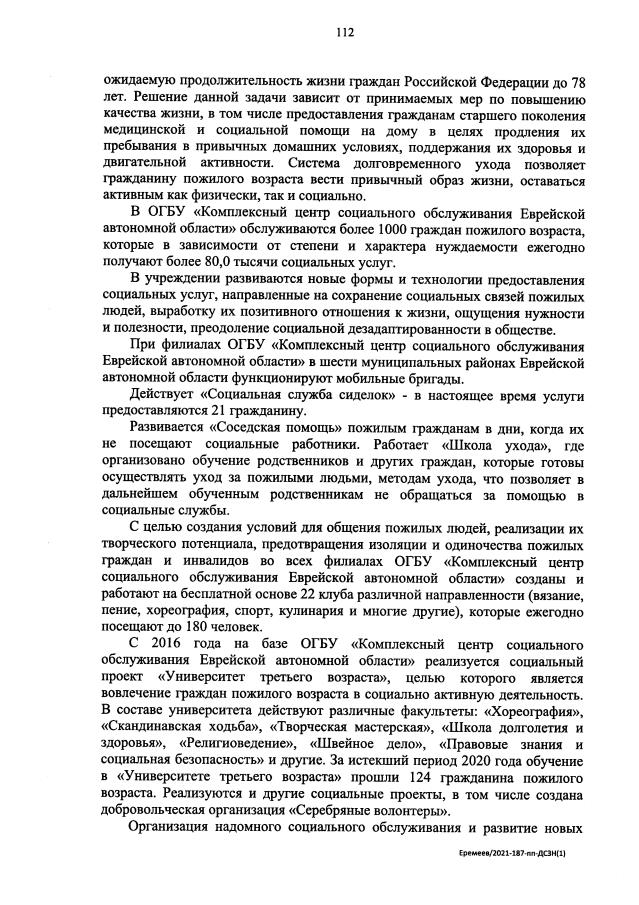 112

ожидаемую продолжительность жизни граждан Российской Федерации до 78 лет. Решение данной задачи зависит от принимаемых мер по повышению качества жизни, в том числе предоставления гражданам старшего поколения медицинской и социальной помощи на дому в целях продления их пребывания в привычных домашних условиях, поддержания их здоровья и двигательной активности. Система долговременного ухода позволяет гражданину пожилого возраста вести привычный образ жизни, оставаться активным как физически, так и социально.

В ОГБУ «Комплексный центр социального обслуживания Еврейской автономной области» обслуживаются более 1000 граждан пожилого возраста, которые в зависимости от степени и характера нуждаемости ежегодно получают более 80,0 тысячи социальных услуг.

В учреждении развиваются новые формы и технологии предоставления социальных услуг, направленные на сохранение социальных связей пожилых людей, выработку их позитивного отношения к жизни, ощущения нужности и полезности, преодоление социальной дезадаптированности в обществе.

При филиалах ОГБУ «Комплексный центр социального обслуживания Еврейской автономной области» в шести муниципальных районах Еврейской автономной области функционируют мобильные бригады.

Действует «Социальная служба сиделок» - в настоящее время услуги предоставляются 21 гражданину.

Развивается «Соседская помощь» пожилым гражданам в дни, когда их не посещают социальные работники. Работает «Школа ухода», где организовано обучение родственников и других граждан, которые готовы осуществлять уход за пожилыми людьми, методам ухода, что позволяет в дальнейшем обученным родственникам не обращаться за помощью в социальные службы.

С целью создания условий для общения пожилых людей, реализации их творческого потенциала, предотвращения изоляции и одиночества пожилых граждан и инвалидов во всех филиалах ОГБУ «Комплексный центр социального обслуживания Еврейской автономной области» созданы и работают на бесплатной основе 22 клуба различной направленности (вязание, пение, хореография, спорт, кулинария и многие другие), которые ежегодно посещают до 180 человек.

С 2016 года на базе ОГБУ «Комплексный центр социального обслуживания Еврейской автономной области» реализуется социальный проект «Университет третьего возраста», целью которого является вовлечение граждан пожилого возраста в социально активную деятельность. В составе университета действуют различные факультеты: «Хореография», «Скандинавская ходьба», «Творческая мастерская», «Школа долголетия и здоровья», «Религиоведение», «Швейное дело», «Правовые знания и социальная безопасность» и другие. За истекший период 2020 года обучение в «Университете третьего возраста» прошли 124 гражданина пожилого возраста. Реализуются и другие социальные проекты, в том числе создана добровольческая организация «Серебряные волонтеры».

Организация надомного социального обслуживания и развитие новых

Еремеев/2021-187-пп-ДСЗН(1)